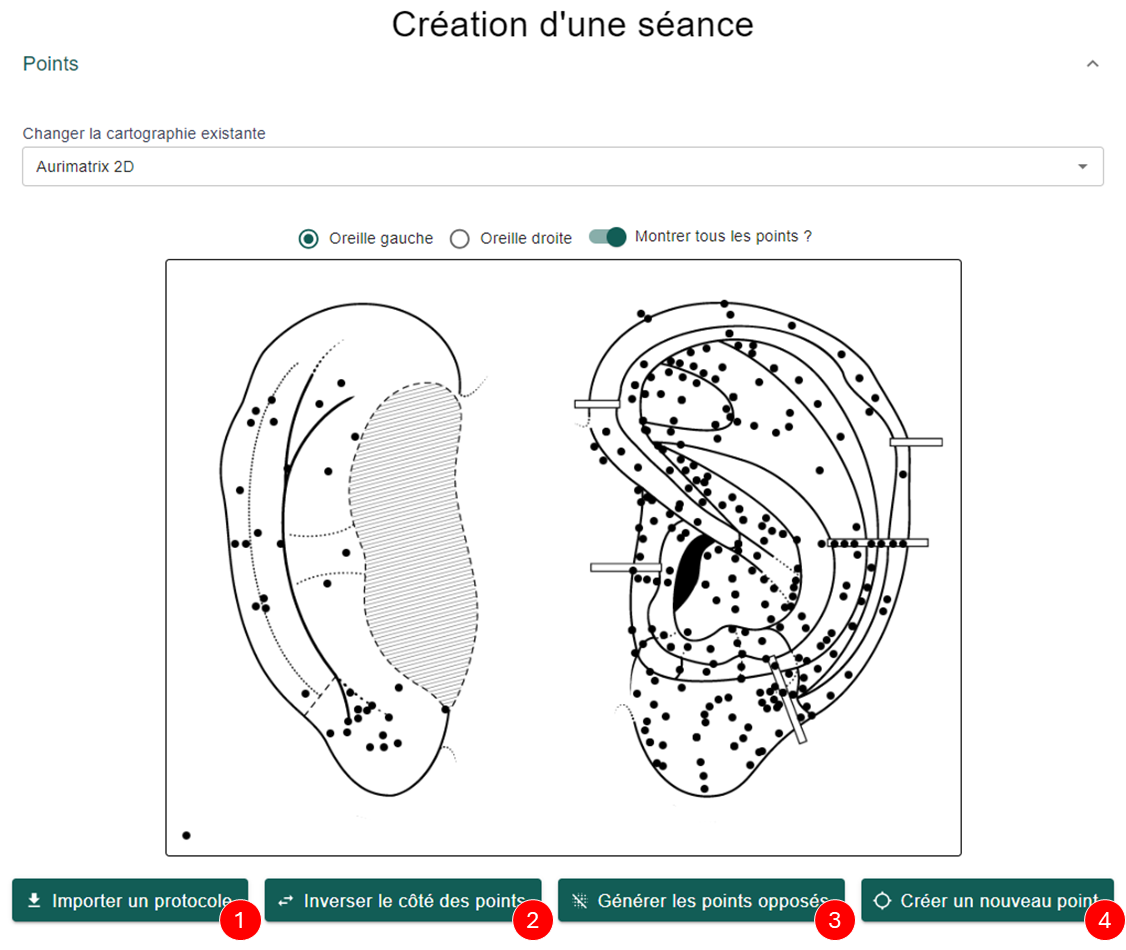 Création d'une séance

Points

Changer la cartographie existante

Aurimatrix 2D

Oreille gauche Oreille droite Montrer tous les points ?

Importer un protocole 1

Inverser le côté des points 2

Générer les points opposés 3

Créer un nouveau point 4